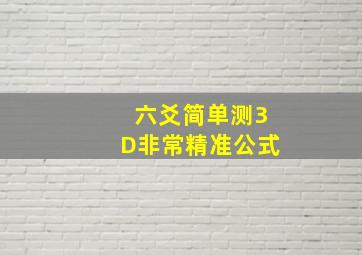 六爻简单测3D非常精准公式